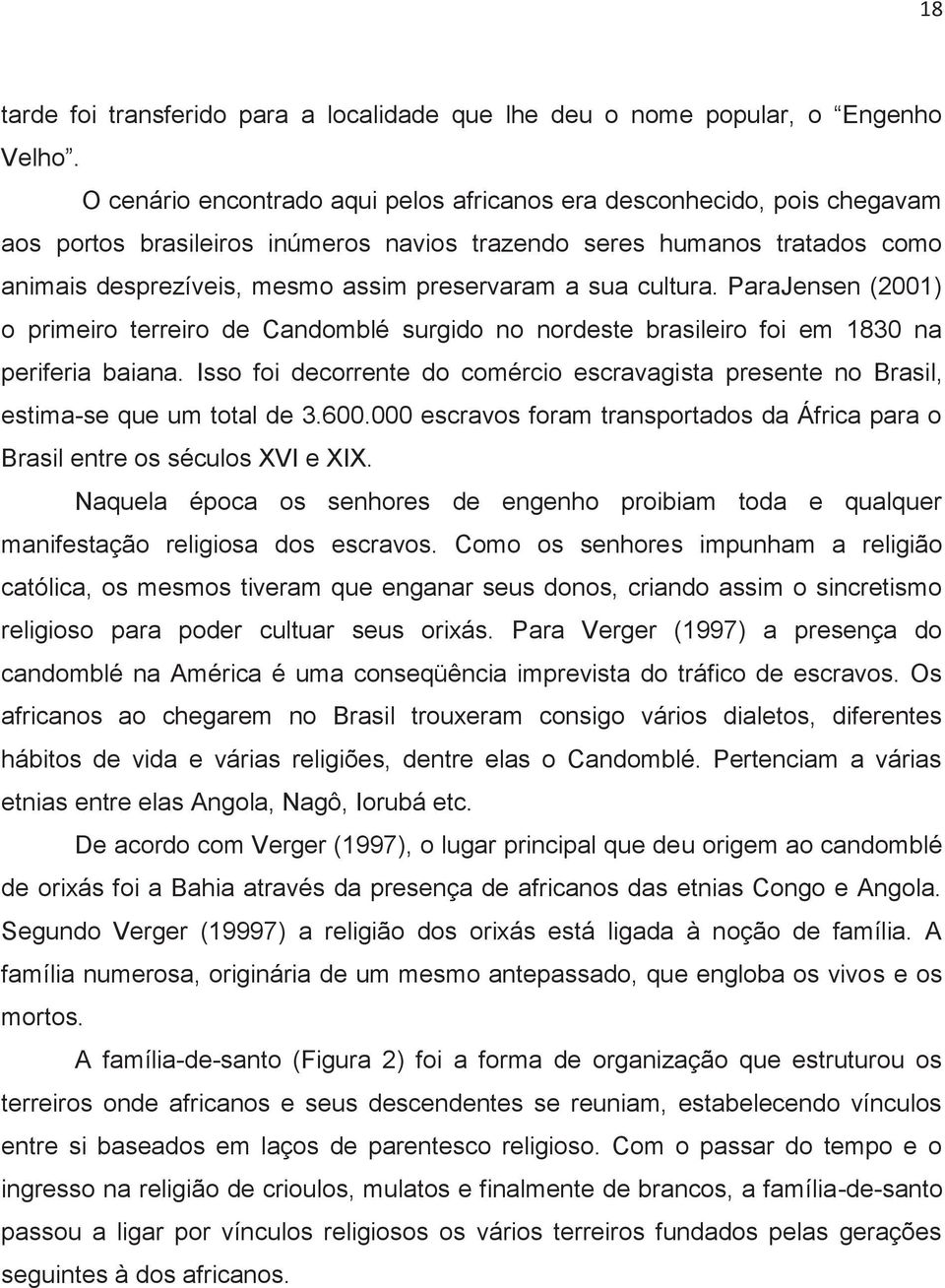 18

tarde foi transferido para a localidade que lhe deu o nome popular, o “Engenho Velho”.

O cenário encontrado aqui pelos africanos era desconhecido, pois chegavam aos portos brasileiros inúmeros navios trazendo seres humanos tratados como animais desprezíveis, mesmo assim preservaram a sua cultura. ParaJensen (2001) o primeiro terreiro de Candomblé surgido no nordeste brasileiro foi em 1830 na periferia baiana. Isso foi decorrente do comércio escravagista presente no Brasil, estima-se que um total de 3.600.000 escravos foram transportados da África para o Brasil entre os séculos XVI e XIX.

Naquela época os senhores de engenho proibiam toda e qualquer manifestação religiosa dos escravos. Como os senhores impunham a religião católica, os mesmos tiveram que enganar seus donos, criando assim o sincretismo religioso para poder cultuar seus orixás. Para Verger (1997) a presença do candomblé na América é uma conseqüência imprevista do tráfico de escravos. Os africanos ao chegarem no Brasil trouxeram consigo vários dialetos, diferentes hábitos de vida e várias religiões, dentre elas o Candomblé. Pertenciam a várias etnias entre elas Angola, Nagô, Iorubá etc.

De acordo com Verger (1997), o lugar principal que deu origem ao candomblé de orixás foi a Bahia através da presença de africanos das etnias Congo e Angola. Segundo Verger (19997) a religião dos orixás está ligada à noção de família. A família numerosa, originária de um mesmo antepassado, que engloba os vivos e os mortos.

A família-de-santo (Figura 2) foi a forma de organização que estruturou os terreiros onde africanos e seus descendentes se reuniam, estabelecendo vínculos entre si baseados em laços de parentesco religioso. Com o passar do tempo e o ingresso na religião de crioulos, mulatos e finalmente de brancos, a família-de-santo passou a ligar por vínculos religiosos os vários terreiros fundados pelas gerações seguintes à dos africanos.